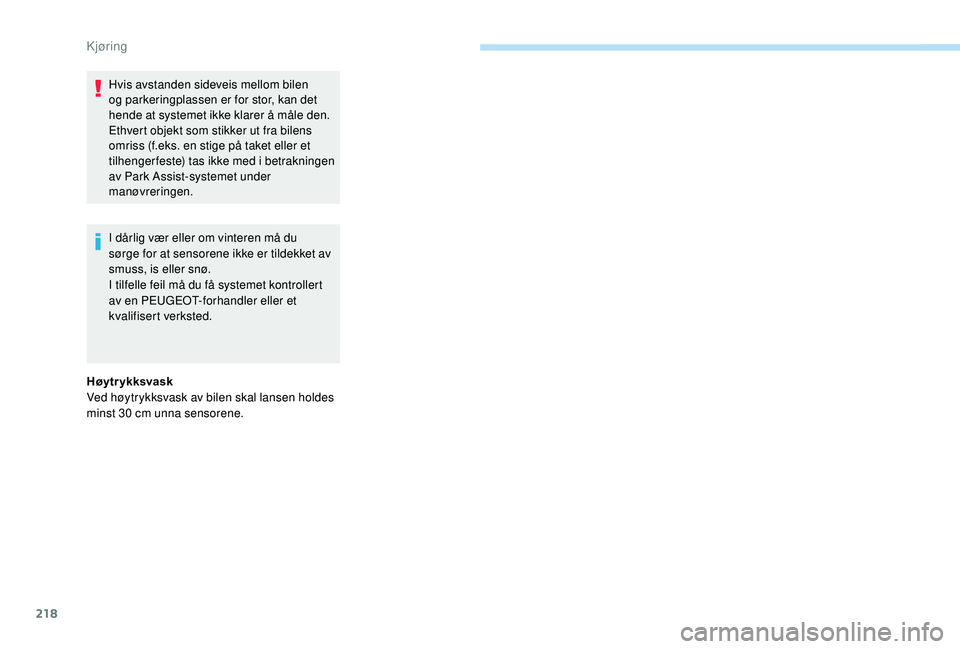 Kjøring

Hvis avstanden sideveis mellom bilen og parkeringplassen er for stor, kan det hende at systemet ikke klarer å måle den.
Ethvert objekt som stikker ut fra bilens omriss (f.eks. en stige på taket eller et tilhengerfeste) tas ikke med i betrakningen av Park Assist-systemet under manøvreringen.

I dårlig vær eller om vinteren må du sørge for at sensorene ikke er tildekket av smuss, is eller snø.
I tilfelle feil må du få systemet kontrollert av en PEUGEOT-forhandler eller et kvalifisert verksted.

Høytrykksvask
Ved høytrykksvask av bilen skal lansen holdes minst 30 cm unna sensorene.

218

carmanualsonline.info